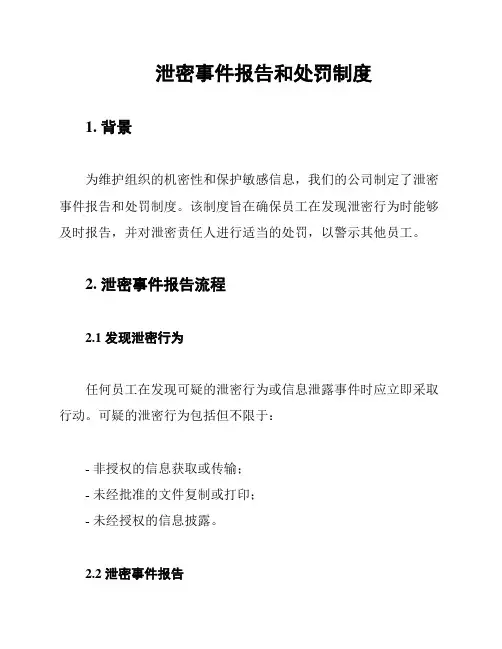 泄密事件报告和处罚制度

1. 背景

为维护组织的机密性和保护敏感信息，我们的公司制定了泄密事件报告和处罚制度。该制度旨在确保员工在发现泄密行为时能够及时报告，并对泄密责任人进行适当的处罚，以警示其他员工。

2. 泄密事件报告流程

2.1 发现泄密行为

任何员工在发现可疑的泄密行为或信息泄露事件时应立即采取行动。可疑的泄密行为包括但不限于：

- 非授权的信息获取或传输；
- 未经批准的文件复制或打印；
- 未经授权的信息披露。

2.2 泄密事件报告